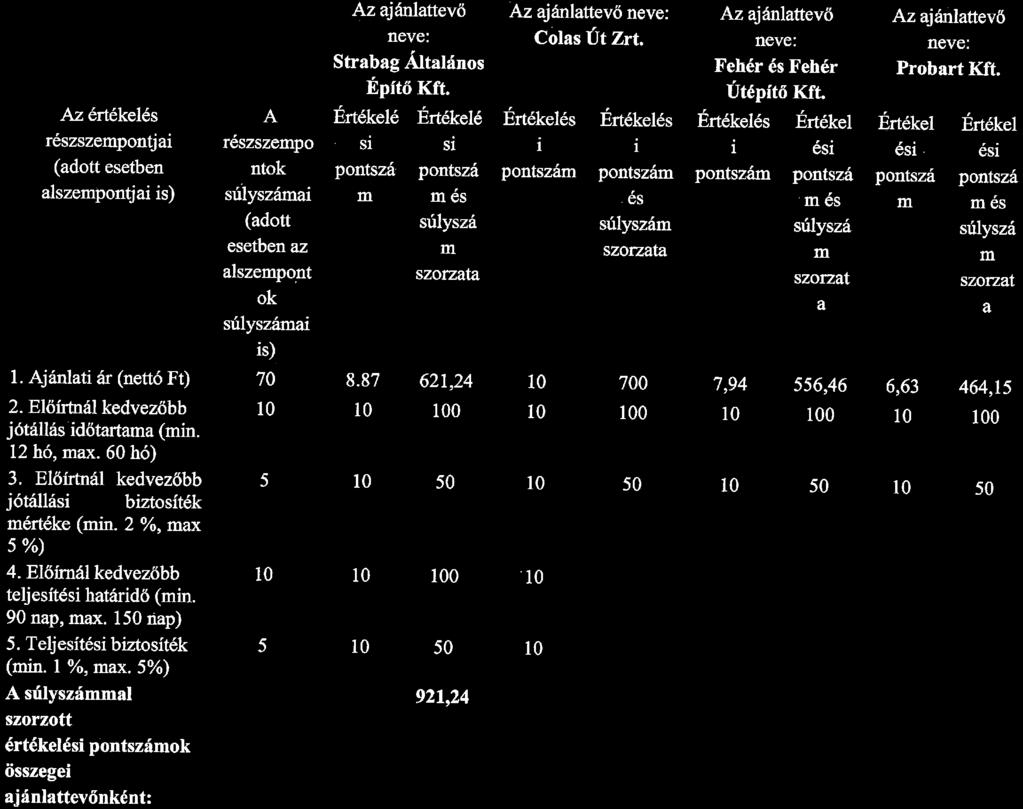 | Az értékelés részszempontjai (adott esetben alszempontjai is) | A részszempontok súlyszámai (adott esetben az alszempontok súlyszámai is) | Az ajánlattevő neve: Strabag Általános Építő Kft. Értékelési pontszám | Értékelési pontszám és súlyszám szorzata | Az ajánlattevő neve: Colas Út Zrt. Értékelési pontszám | Értékelési pontszám és súlyszám szorzata | Az ajánlattevő neve: Fehér és Fehér Útépítő Kft. Értékelési pontszám | Értékelési pontszám és súlyszám szorzata | Az ajánlattevő neve: Probart Kft. Értékelési pontszám | Értékelési pontszám és súlyszám szorzata |
|---|---|---|---|---|---|---|---|---|---|
| 1. Ajánlati ár (nettó Ft) | 70 | 8.87 | 621,24 | 10 | 700 | 7,94 | 556,46 | 6,63 | 464,15 |
| 2. Előírtnál kedvezőbb jótállás időtartama (min. 12 hó, max. 60 hó) | 10 | 10 | 100 | 10 | 100 | 10 | 100 | 10 | 100 |
| 3. Előírtnál kedvezőbb jótállási biztosíték mértéke (min. 2 %, max 5 %) | 5 | 10 | 50 | 10 | 50 | 10 | 50 | 10 | 50 |
| 4. Előírnál kedvezőbb teljesítési határidő (min. 90 nap, max. 150 nap) | 10 | 10 | 100 | 10 | | | | | |
| 5. Teljesítési biztosíték (min. 1 %, max. 5%) | 5 | 10 | 50 | 10 | | | | | |
| **A súlyszámmal szorzott értékelési pontszámok összegei ajánlattevőnként:** | | | **921,24** | | | | | | |